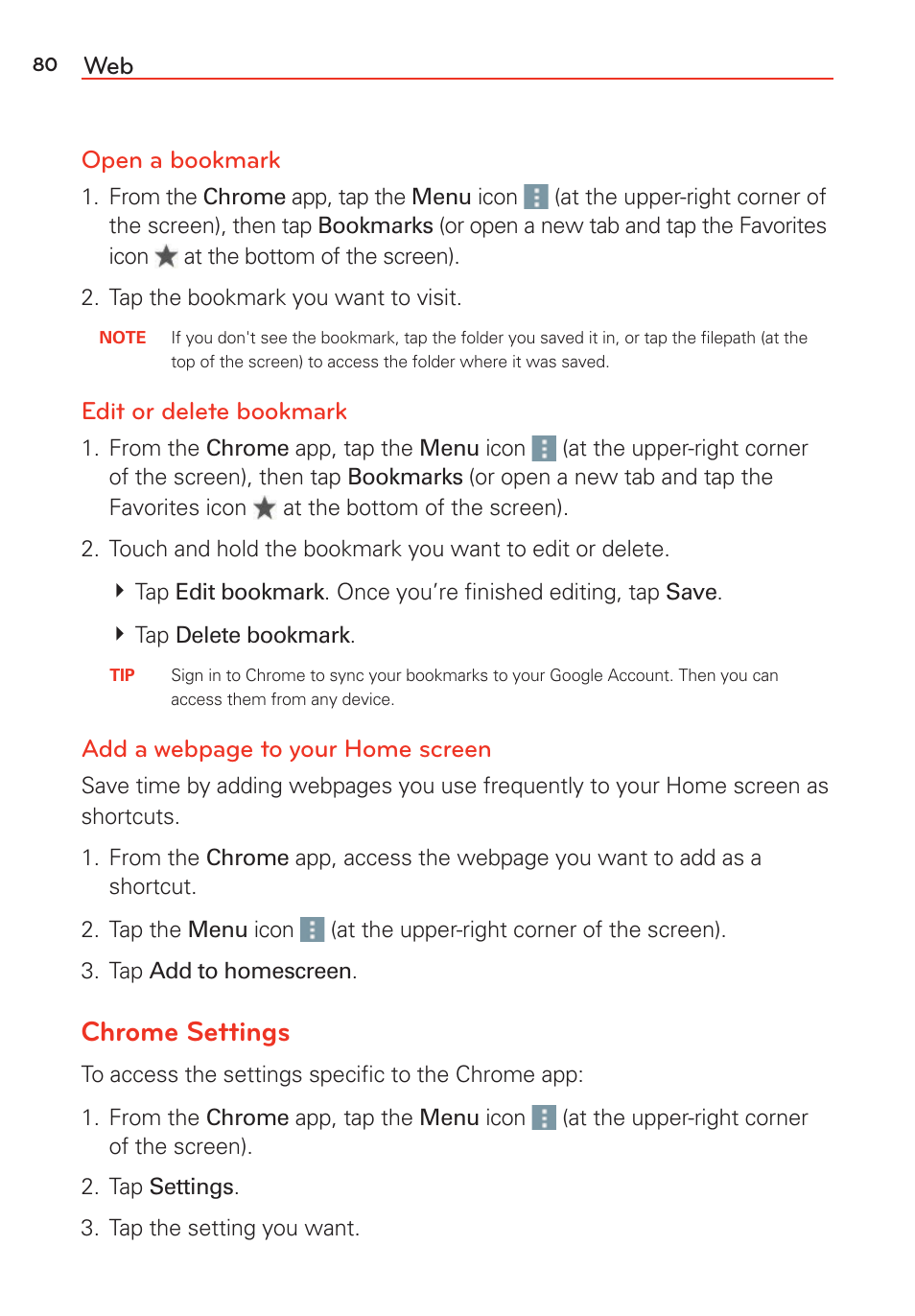 80 Web

Open a bookmark

1. From the Chrome app, tap the Menu icon (at the upper-right corner of the screen), then tap Bookmarks (or open a new tab and tap the Favorites icon at the bottom of the screen).

2. Tap the bookmark you want to visit.

NOTE If you don't see the bookmark, tap the folder you saved it in, or tap the filepath (at the top of the screen) to access the folder where it was saved.

Edit or delete bookmark

1. From the Chrome app, tap the Menu icon (at the upper-right corner of the screen), then tap Bookmarks (or open a new tab and tap the Favorites icon at the bottom of the screen).

2. Touch and hold the bookmark you want to edit or delete.

Tap Edit bookmark. Once you're finished editing, tap Save.

Tap Delete bookmark.

TIP Sign in to Chrome to sync your bookmarks to your Google Account. Then you can access them from any device.

Add a webpage to your Home screen

Save time by adding webpages you use frequently to your Home screen as shortcuts.

1. From the Chrome app, access the webpage you want to add as a shortcut.

2. Tap the Menu icon (at the upper-right corner of the screen).

3. Tap Add to homescreen.

Chrome Settings

To access the settings specific to the Chrome app:

1. From the Chrome app, tap the Menu icon (at the upper-right corner of the screen).

2. Tap Settings.

3. Tap the setting you want.